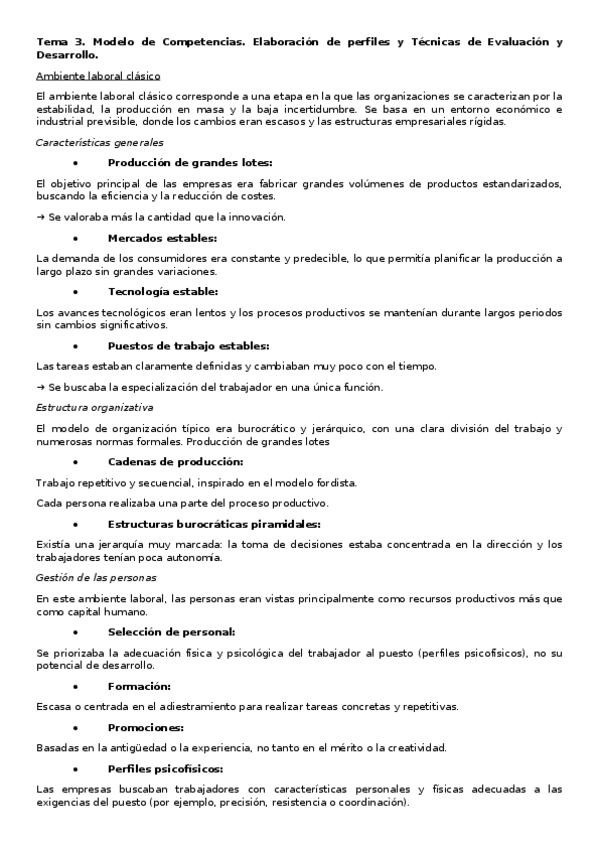 Tema 3. Modelo de Competencias. Elaboración de perfiles y Técnicas de Evaluación y Desarrollo.

Ambiente laboral clásico

El ambiente laboral clásico corresponde a una etapa en la que las organizaciones se caracterizan por la estabilidad, la producción en masa y la baja incertidumbre. Se basa en un entorno económico e industrial previsible, donde los cambios eran escasos y las estructuras empresariales rígidas.

Características generales

• Producción de grandes lotes:

El objetivo principal de las empresas era fabricar grandes volúmenes de productos estandarizados, buscando la eficiencia y la reducción de costes.

→ Se valoraba más la cantidad que la innovación.

• Mercados estables:

La demanda de los consumidores era constante y predecible, lo que permitía planificar la producción a largo plazo sin grandes variaciones.

• Tecnología estable:

Los avances tecnológicos eran lentos y los procesos productivos se mantenían durante largos periodos sin cambios significativos.

• Puestos de trabajo estables:

Las tareas estaban claramente definidas y cambiaban muy poco con el tiempo.

→ Se buscaba la especialización del trabajador en una única función.

Estructura organizativa

El modelo de organización típico era burocrático y jerárquico, con una clara división del trabajo y numerosas normas formales. Producción de grandes lotes

• Cadenas de producción:

Trabajo repetitivo y secuencial, inspirado en el modelo fordista.

Cada persona realizaba una parte del proceso productivo.

• Estructuras burocráticas piramidales:

Existía una jerarquía muy marcada: la toma de decisiones estaba concentrada en la dirección y los trabajadores tenían poca autonomía.

Gestión de las personas

En este ambiente laboral, las personas eran vistas principalmente como recursos productivos más que como capital humano.

• Selección de personal:

Se priorizaba la adecuación física y psicológica del trabajador al puesto (perfiles psicofísicos), no su potencial de desarrollo.

• Formación:

Escasa o centrada en el adiestramiento para realizar tareas concretas y repetitivas.

• Promociones:

Basadas en la antigüedad o la experiencia, no tanto en el mérito o la creatividad.

• Perfiles psicofísicos:

Las empresas buscaban trabajadores con características personales y físicas adecuadas a las exigencias del puesto (por ejemplo, precisión, resistencia o coordinación).